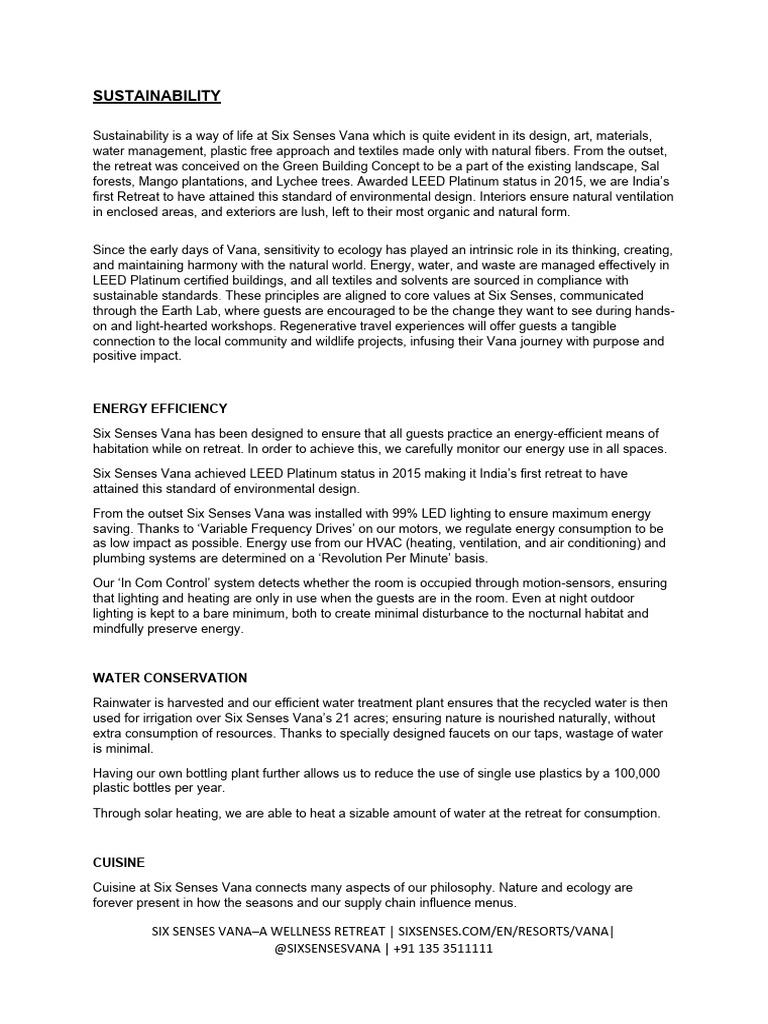 SUSTAINABILITY

Sustainability is a way of life at Six Senses Vana which is quite evident in its design, art, materials, water management, plastic free approach and textiles made only with natural fibers. From the outset, the retreat was conceived on the Green Building Concept to be a part of the existing landscape, Sal forests, Mango plantations, and Lychee trees. Awarded LEED Platinum status in 2015, we are India's first Retreat to have attained this standard of environmental design. Interiors ensure natural ventilation in enclosed areas, and exteriors are lush, left to their most organic and natural form.

Since the early days of Vana, sensitivity to ecology has played an intrinsic role in its thinking, creating, and maintaining harmony with the natural world. Energy, water, and waste are managed effectively in LEED Platinum certified buildings, and all textiles and solvents are sourced in compliance with sustainable standards. These principles are aligned to core values at Six Senses, communicated through the Earth Lab, where guests are encouraged to be the change they want to see during hands-on and light-hearted workshops. Regenerative travel experiences will offer guests a tangible connection to the local community and wildlife projects, infusing their Vana journey with purpose and positive impact.

ENERGY EFFICIENCY

Six Senses Vana has been designed to ensure that all guests practice an energy-efficient means of habitation while on retreat. In order to achieve this, we carefully monitor our energy use in all spaces.

Six Senses Vana achieved LEED Platinum status in 2015 making it India's first retreat to have attained this standard of environmental design.

From the outset Six Senses Vana was installed with 99% LED lighting to ensure maximum energy saving. Thanks to 'Variable Frequency Drives' on our motors, we regulate energy consumption to be as low impact as possible. Energy use from our HVAC (heating, ventilation, and air conditioning) and plumbing systems are determined on a 'Revolution Per Minute' basis.

Our 'In Com Control' system detects whether the room is occupied through motion-sensors, ensuring that lighting and heating are only in use when the guests are in the room. Even at night outdoor lighting is kept to a bare minimum, both to create minimal disturbance to the nocturnal habitat and mindfully preserve energy.

WATER CONSERVATION

Rainwater is harvested and our efficient water treatment plant ensures that the recycled water is then used for irrigation over Six Senses Vana's 21 acres; ensuring nature is nourished naturally, without extra consumption of resources. Thanks to specially designed faucets on our taps, wastage of water is minimal.

Having our own bottling plant further allows us to reduce the use of single use plastics by a 100,000 plastic bottles per year.

Through solar heating, we are able to heat a sizable amount of water at the retreat for consumption.

CUISINE

Cuisine at Six Senses Vana connects many aspects of our philosophy. Nature and ecology are forever present in how the seasons and our supply chain influence menus.

SIX SENSES VANA–A WELLNESS RETREAT | SIXSENSES.COM/EN/RESORTS/VANA|
@SIXSENSESVANA | +91 135 3511111